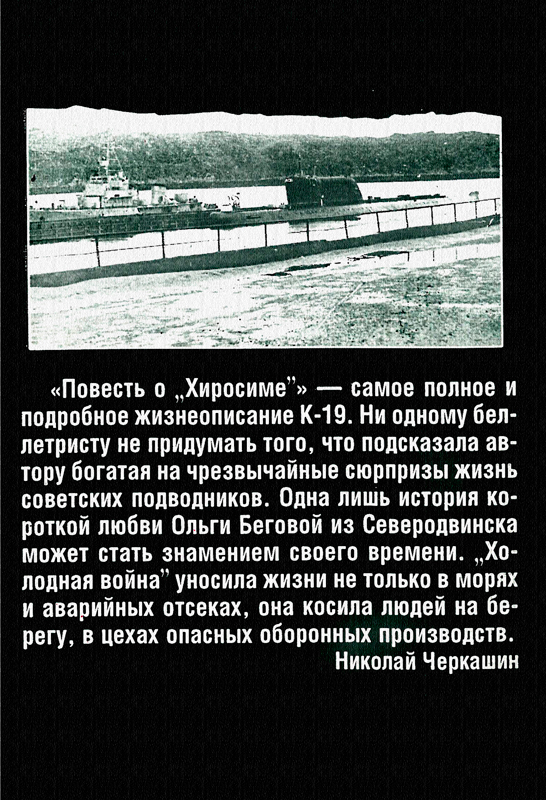 «Повесть о „Хиросиме"» — самое полное и подробное жизнеописание К-19. Ни одному беллетристу не придумать того, что подсказала автору богатая на чрезвычайные сюрпризы жизнь советских подводников. Одна лишь история короткой любви Ольги Беговой из Северодвинска может стать знамением своего времени. „Холодная война" уносила жизни не только в морях и аварийных отсеках, она косила людей на берегу, в цехах опасных оборонных производств.

Николай Черкашин